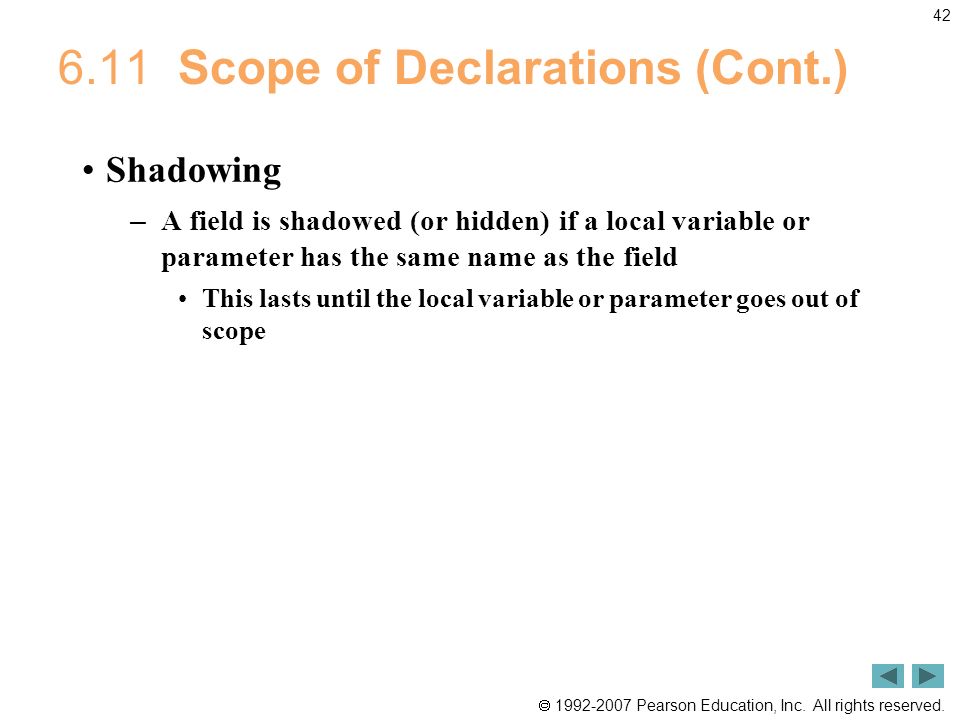 42

6.11 Scope of Declarations (Cont.)

• Shadowing

– A field is shadowed (or hidden) if a local variable or parameter has the same name as the field

• This lasts until the local variable or parameter goes out of scope

© 1992-2007 Pearson Education, Inc. All rights reserved.